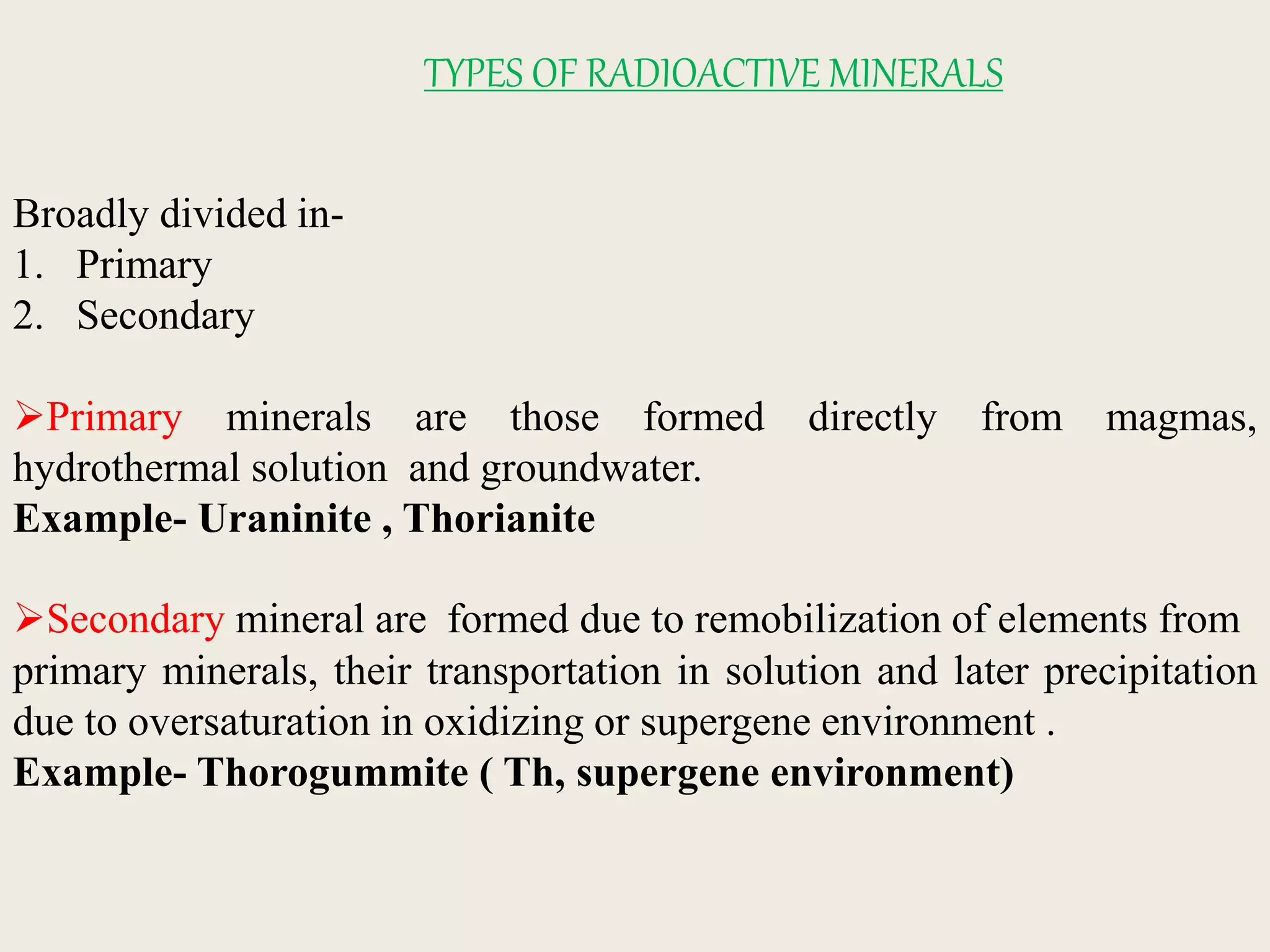 TYPES OF RADIOACTIVE MINERALS

Broadly divided in-
1. Primary
2. Secondary

➢Primary minerals are those formed directly from magmas, hydrothermal solution and groundwater.
Example- Uraninite , Thorianite

➢Secondary mineral are formed due to remobilization of elements from primary minerals, their transportation in solution and later precipitation due to oversaturation in oxidizing or supergene environment .
Example- Thorogummite ( Th, supergene environment)